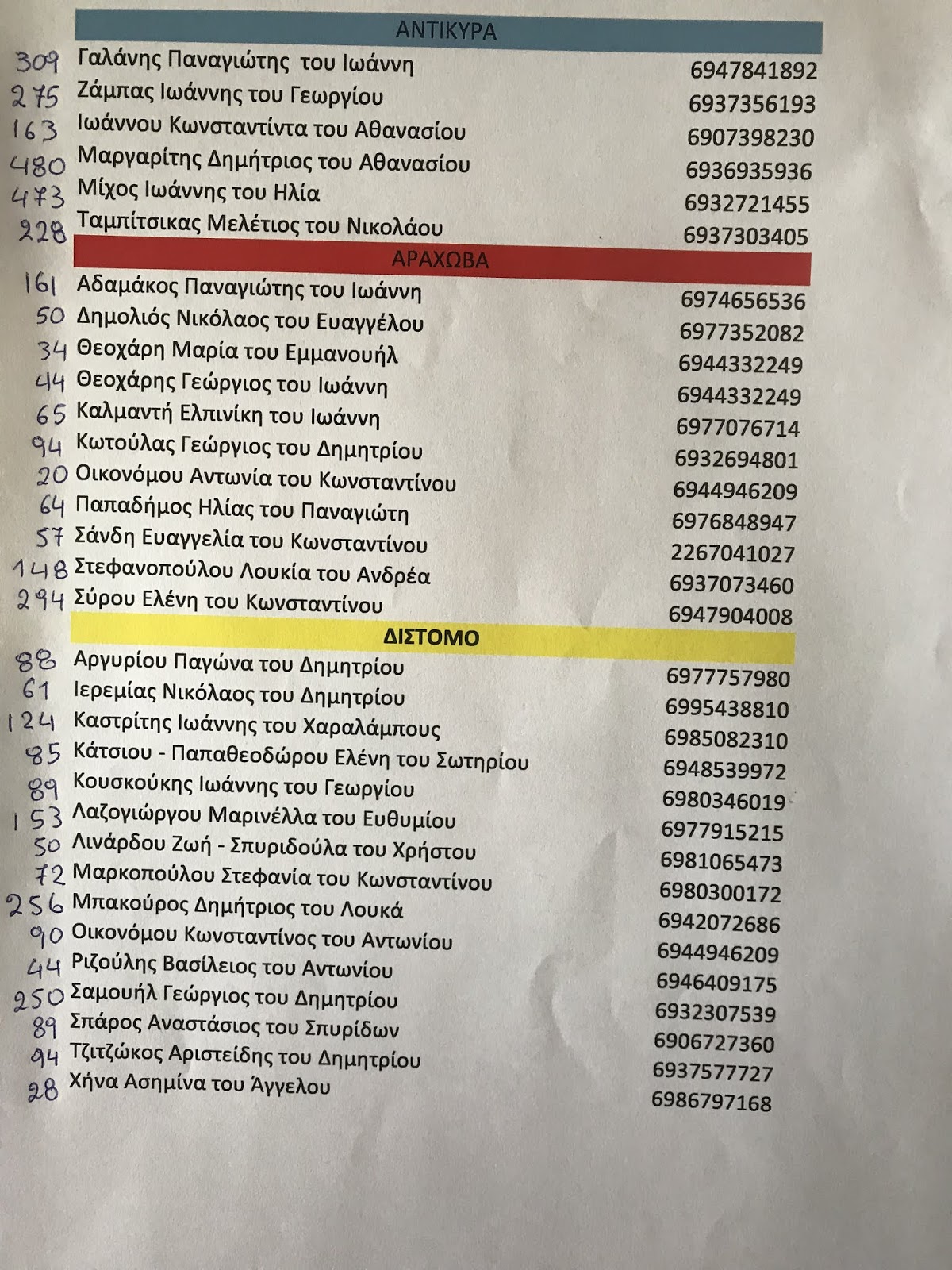 ΑΝΤΙΚΥΡΑ

| | | |
|---|---|---|
| 309 | Γαλάνης Παναγιώτης του Ιωάννη | 6947841892 |
| 275 | Ζάμπας Ιωάννης του Γεωργίου | 6937356193 |
| 163 | Ιωάννου Κωνσταντίντα του Αθανασίου | 6907398230 |
| 480 | Μαργαρίτης Δημήτριος του Αθανασίου | 6936935936 |
| 473 | Μίχος Ιωάννης του Ηλία | 6932721455 |
| 228 | Ταμπίτσικας Μελέτιος του Νικολάου | 6937303405 |

ΑΡΑΧΩΒΑ

| | | |
|---|---|---|
| 161 | Αδαμάκος Παναγιώτης του Ιωάννη | 6974656536 |
| 50 | Δημολιός Νικόλαος του Ευαγγέλου | 6977352082 |
| 34 | Θεοχάρη Μαρία του Εμμανουήλ | 6944332249 |
| 44 | Θεοχάρης Γεώργιος του Ιωάννη | 6944332249 |
| 65 | Καλμαντή Ελπινίκη του Ιωάννη | 6977076714 |
| 94 | Κωτούλας Γεώργιος του Δημητρίου | 6932694801 |
| 20 | Οικονόμου Αντωνία του Κωνσταντίνου | 6944946209 |
| 64 | Παπαδήμος Ηλίας του Παναγιώτη | 6976848947 |
| 57 | Σάνδη Ευαγγελία του Κωνσταντίνου | 2267041027 |
| 148 | Στεφανοπούλου Λουκία του Ανδρέα | 6937073460 |
| 294 | Σύρου Ελένη του Κωνσταντίνου | 6947904008 |

ΔΙΣΤΟΜΟ

| | | |
|---|---|---|
| 88 | Αργυρίου Παγώνα του Δημητρίου | 6977757980 |
| 61 | Ιερεμίας Νικόλαος του Δημητρίου | 6995438810 |
| 124 | Καστρίτης Ιωάννης του Χαραλάμπους | 6985082310 |
| 85 | Κάτσιου - Παπαθεοδώρου Ελένη του Σωτηρίου | 6948539972 |
| 89 | Κουσκούκης Ιωάννης του Γεωργίου | 6980346019 |
| 153 | Λαζογιώργου Μαρινέλλα του Ευθυμίου | 6977915215 |
| 50 | Λινάρδου Ζωή - Σπυριδούλα του Χρήστου | 6981065473 |
| 72 | Μαρκοπούλου Στεφανία του Κωνσταντίνου | 6980300172 |
| 256 | Μπακούρος Δημήτριος του Λουκά | 6942072686 |
| 90 | Οικονόμου Κωνσταντίνος του Αντωνίου | 6944946209 |
| 44 | Ριζούλης Βασίλειος του Αντωνίου | 6946409175 |
| 250 | Σαμουήλ Γεώργιος του Δημητρίου | 6932307539 |
| 89 | Σπάρος Αναστάσιος του Σπυρίδων | 6906727360 |
| 94 | Τζιτζώκος Αριστείδης του Δημητρίου | 6937577727 |
| 28 | Χήνα Ασημίνα του Άγγελου | 6986797168 |